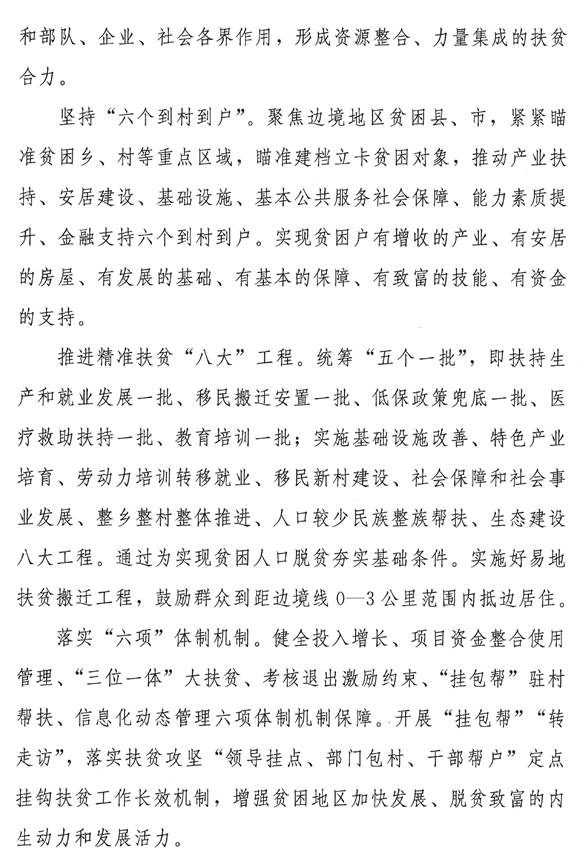 和部队、企业、社会各界作用，形成资源整合、力量集成的扶贫合力。

坚持“六个到村到户”。聚焦边境地区贫困县、市，紧紧瞄准贫困乡、村等重点区域，瞄准建档立卡贫困对象，推动产业扶持、安居建设、基础设施、基本公共服务社会保障、能力素质提升、金融支持六个到村到户。实现贫困户有增收的产业、有安居的房屋、有发展的基础、有基本的保障、有致富的技能、有资金的支持。

推进精准扶贫“八大”工程。统筹“五个一批”，即扶持生产和就业发展一批、移民搬迁安置一批、低保政策兜底一批、医疗救助扶持一批、教育培训一批；实施基础设施改善、特色产业培育、劳动力培训转移就业、移民新村建设、社会保障和社会事业发展、整乡整村整体推进、人口较少民族整族帮扶、生态建设八大工程。通过为实现贫困人口脱贫夯实基础条件。实施好易地扶贫搬迁工程，鼓励群众到距边境线0—3公里范围内抵边居住。

落实“六项”体制机制。健全投入增长、项目资金整合使用管理、“三位一体”大扶贫、考核退出激励约束、“挂包帮”驻村帮扶、信息化动态管理六项体制机制保障。开展“挂包帮”“转走访”，落实扶贫攻坚“领导挂点、部门包村、干部帮户”定点挂钩扶贫工作长效机制，增强贫困地区加快发展、脱贫致富的内生动力和发展活力。